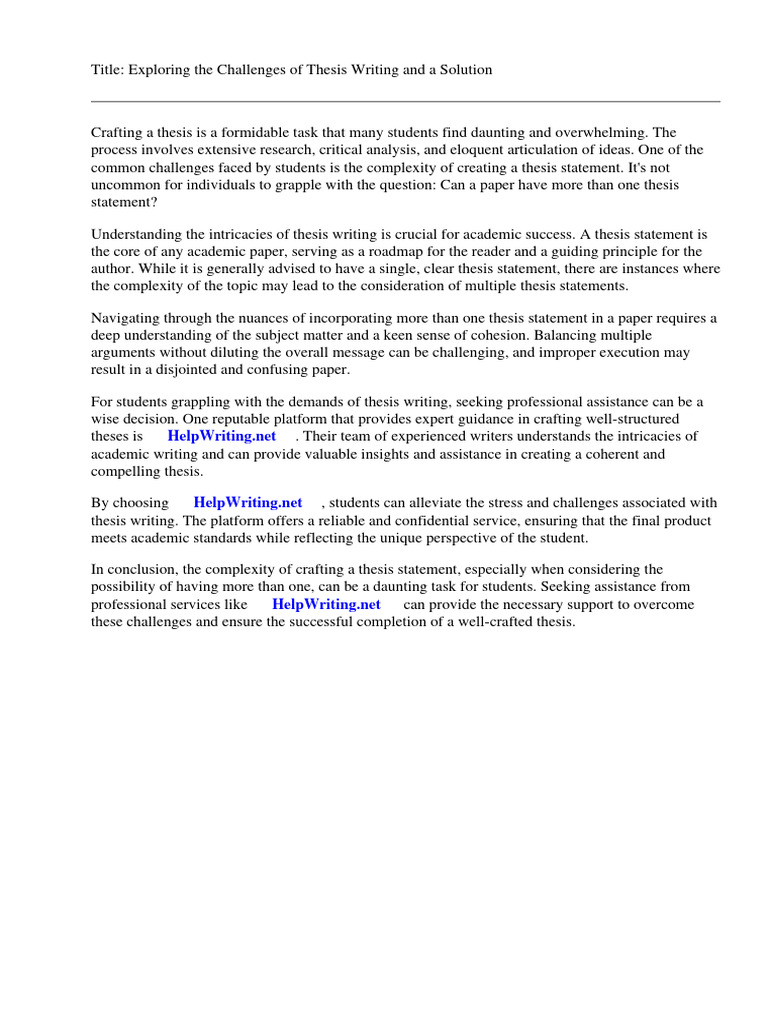 Title: Exploring the Challenges of Thesis Writing and a Solution

Crafting a thesis is a formidable task that many students find daunting and overwhelming. The process involves extensive research, critical analysis, and eloquent articulation of ideas. One of the common challenges faced by students is the complexity of creating a thesis statement. It's not uncommon for individuals to grapple with the question: Can a paper have more than one thesis statement?

Understanding the intricacies of thesis writing is crucial for academic success. A thesis statement is the core of any academic paper, serving as a roadmap for the reader and a guiding principle for the author. While it is generally advised to have a single, clear thesis statement, there are instances where the complexity of the topic may lead to the consideration of multiple thesis statements.

Navigating through the nuances of incorporating more than one thesis statement in a paper requires a deep understanding of the subject matter and a keen sense of cohesion. Balancing multiple arguments without diluting the overall message can be challenging, and improper execution may result in a disjointed and confusing paper.

For students grappling with the demands of thesis writing, seeking professional assistance can be a wise decision. One reputable platform that provides expert guidance in crafting well-structured theses is HelpWriting.net . Their team of experienced writers understands the intricacies of academic writing and can provide valuable insights and assistance in creating a coherent and compelling thesis.

By choosing HelpWriting.net , students can alleviate the stress and challenges associated with thesis writing. The platform offers a reliable and confidential service, ensuring that the final product meets academic standards while reflecting the unique perspective of the student.

In conclusion, the complexity of crafting a thesis statement, especially when considering the possibility of having more than one, can be a daunting task for students. Seeking assistance from professional services like HelpWriting.net can provide the necessary support to overcome these challenges and ensure the successful completion of a well-crafted thesis.